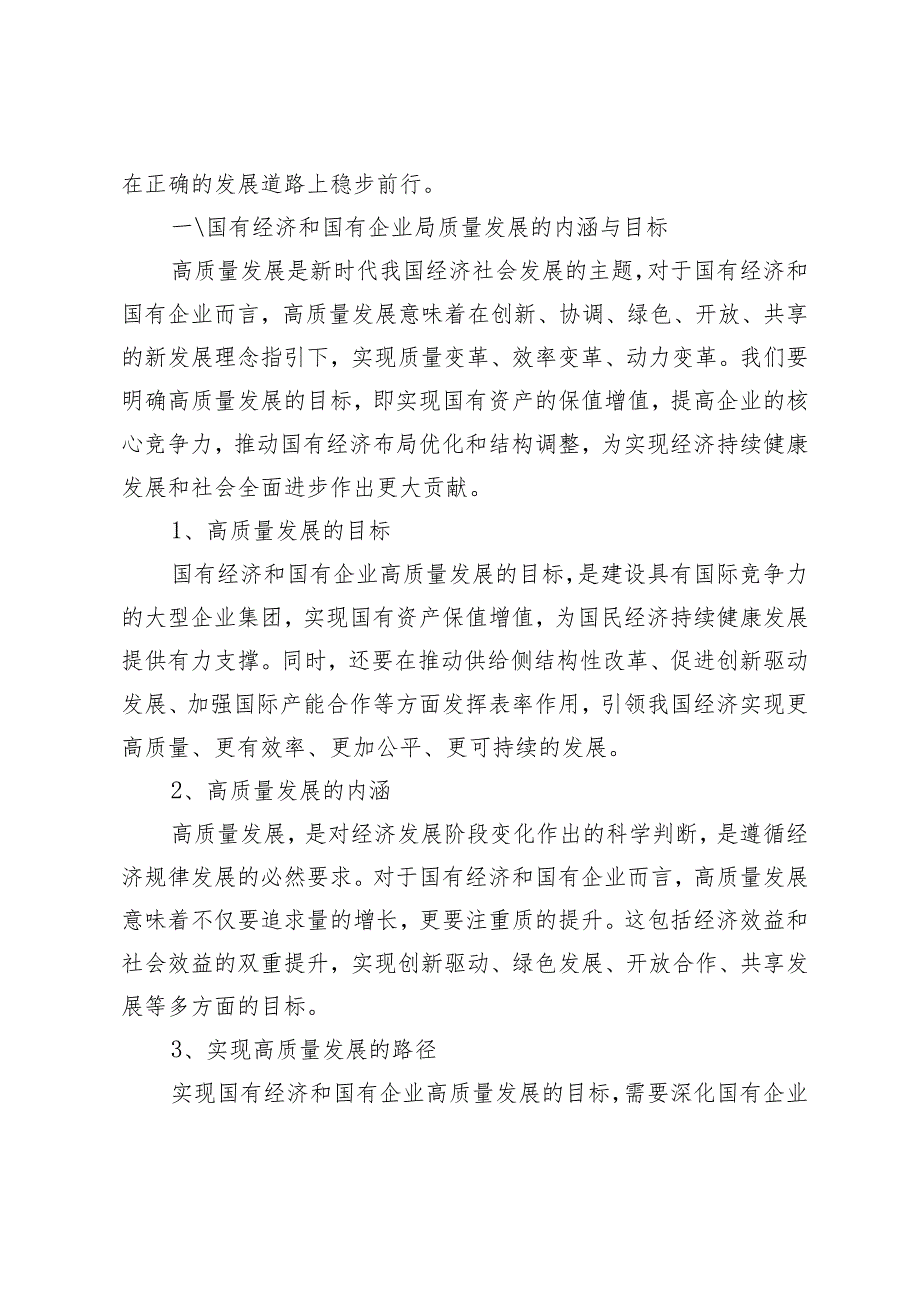 在正确的发展道路上稳步前行。

一\国有经济和国有企业局质量发展的内涵与目标

高质量发展是新时代我国经济社会发展的主题，对于国有经济和国有企业而言，高质量发展意味着在创新、协调、绿色、开放、共享的新发展理念指引下，实现质量变革、效率变革、动力变革。我们要明确高质量发展的目标，即实现国有资产的保值增值，提高企业的核心竞争力，推动国有经济布局优化和结构调整，为实现经济持续健康发展和社会全面进步作出更大贡献。

1、高质量发展的目标

国有经济和国有企业高质量发展的目标，是建设具有国际竞争力的大型企业集团，实现国有资产保值增值，为国民经济持续健康发展提供有力支撑。同时，还要在推动供给侧结构性改革、促进创新驱动发展、加强国际产能合作等方面发挥表率作用，引领我国经济实现更高质量、更有效率、更加公平、更可持续的发展。

2、高质量发展的内涵

高质量发展，是对经济发展阶段变化作出的科学判断，是遵循经济规律发展的必然要求。对于国有经济和国有企业而言，高质量发展意味着不仅要追求量的增长，更要注重质的提升。这包括经济效益和社会效益的双重提升，实现创新驱动、绿色发展、开放合作、共享发展等多方面的目标。

3、实现高质量发展的路径

实现国有经济和国有企业高质量发展的目标，需要深化国有企业